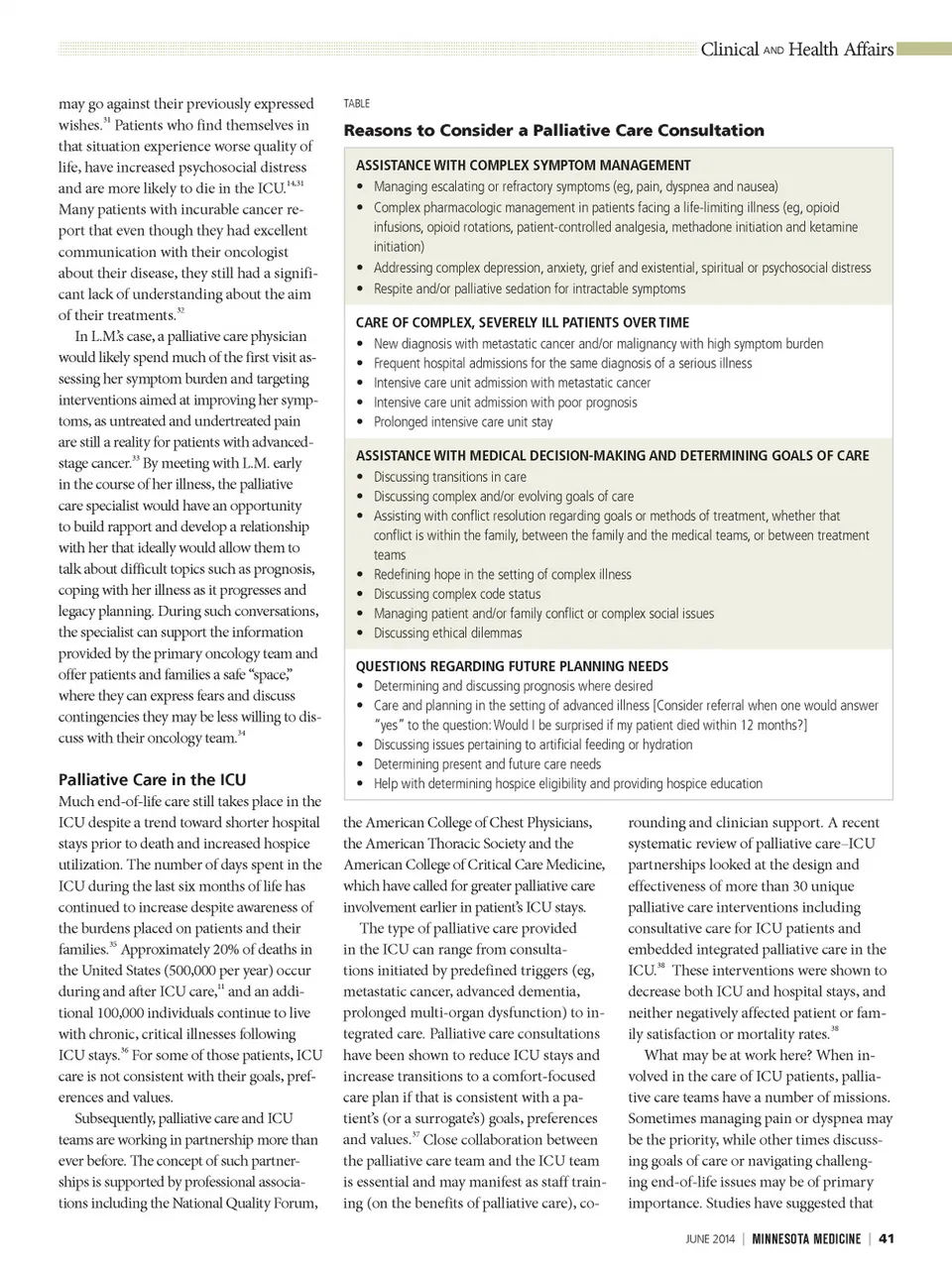 Clinical AND Health Affairs

may go against their previously expressed wishes.$^{31}$ Patients who find themselves in that situation experience worse quality of life, have increased psychosocial distress and are more likely to die in the ICU.$^{14,31}$ Many patients with incurable cancer report that even though they had excellent communication with their oncologist about their disease, they still had a significant lack of understanding about the aim of their treatments.$^{32}$

In L.M.'s case, a palliative care physician would likely spend much of the first visit assessing her symptom burden and targeting interventions aimed at improving her symptoms, as untreated and undertreated pain are still a reality for patients with advanced-stage cancer.$^{33}$ By meeting with L.M. early in the course of her illness, the palliative care specialist would have an opportunity to build rapport and develop a relationship with her that ideally would allow them to talk about difficult topics such as prognosis, coping with her illness as it progresses and legacy planning. During such conversations, the specialist can support the information provided by the primary oncology team and offer patients and families a safe "space," where they can express fears and discuss contingencies they may be less willing to discuss with their oncology team.$^{34}$

Palliative Care in the ICU
Much end-of-life care still takes place in the ICU despite a trend toward shorter hospital stays prior to death and increased hospice utilization. The number of days spent in the ICU during the last six months of life has continued to increase despite awareness of the burdens placed on patients and their families.$^{35}$ Approximately 20% of deaths in the United States (500,000 per year) occur during and after ICU care,$^{11}$ and an additional 100,000 individuals continue to live with chronic, critical illnesses following ICU stays.$^{36}$ For some of those patients, ICU care is not consistent with their goals, preferences and values.

Subsequently, palliative care and ICU teams are working in partnership more than ever before. The concept of such partnerships is supported by professional associations including the National Quality Forum,

TABLE
Reasons to Consider a Palliative Care Consultation

ASSISTANCE WITH COMPLEX SYMPTOM MANAGEMENT
• Managing escalating or refractory symptoms (eg, pain, dyspnea and nausea)
• Complex pharmacologic management in patients facing a life-limiting illness (eg, opioid infusions, opioid rotations, patient-controlled analgesia, methadone initiation and ketamine initiation)
• Addressing complex depression, anxiety, grief and existential, spiritual or psychosocial distress
• Respite and/or palliative sedation for intractable symptoms

CARE OF COMPLEX, SEVERELY ILL PATIENTS OVER TIME
• New diagnosis with metastatic cancer and/or malignancy with high symptom burden
• Frequent hospital admissions for the same diagnosis of a serious illness
• Intensive care unit admission with metastatic cancer
• Intensive care unit admission with poor prognosis
• Prolonged intensive care unit stay

ASSISTANCE WITH MEDICAL DECISION-MAKING AND DETERMINING GOALS OF CARE
• Discussing transitions in care
• Discussing complex and/or evolving goals of care
• Assisting with conflict resolution regarding goals or methods of treatment, whether that conflict is within the family, between the family and the medical teams, or between treatment teams
• Redefining hope in the setting of complex illness
• Discussing complex code status
• Managing patient and/or family conflict or complex social issues
• Discussing ethical dilemmas

QUESTIONS REGARDING FUTURE PLANNING NEEDS
• Determining and discussing prognosis where desired
• Care and planning in the setting of advanced illness [Consider referral when one would answer "yes" to the question: Would I be surprised if my patient died within 12 months?]
• Discussing issues pertaining to artificial feeding or hydration
• Determining present and future care needs
• Help with determining hospice eligibility and providing hospice education

the American College of Chest Physicians, the American Thoracic Society and the American College of Critical Care Medicine, which have called for greater palliative care involvement earlier in patient's ICU stays.

The type of palliative care provided in the ICU can range from consultations initiated by predefined triggers (eg, metastatic cancer, advanced dementia, prolonged multi-organ dysfunction) to integrated care. Palliative care consultations have been shown to reduce ICU stays and increase transitions to a comfort-focused care plan if that is consistent with a patient's (or a surrogate's) goals, preferences and values.$^{37}$ Close collaboration between the palliative care team and the ICU team is essential and may manifest as staff training (on the benefits of palliative care), co-rounding and clinician support. A recent systematic review of palliative care–ICU partnerships looked at the design and effectiveness of more than 30 unique palliative care interventions including consultative care for ICU patients and embedded integrated palliative care in the ICU.$^{38}$ These interventions were shown to decrease both ICU and hospital stays, and neither negatively affected patient or family satisfaction or mortality rates.$^{38}$

What may be at work here? When involved in the care of ICU patients, palliative care teams have a number of missions. Sometimes managing pain or dyspnea may be the priority, while other times discussing goals of care or navigating challenging end-of-life issues may be of primary importance. Studies have suggested that

JUNE 2014 | MINNESOTA MEDICINE | 41